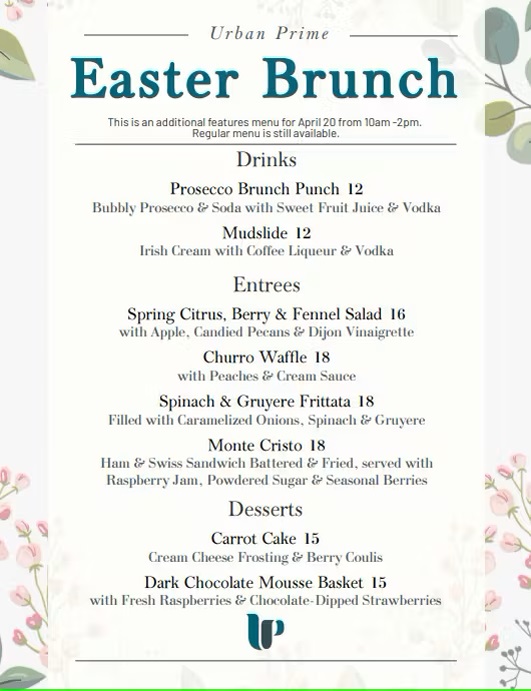 Urban Prime

Easter Brunch

This is an additional features menu for April 20 from 10am -2pm. Regular menu is still available.

Drinks

Prosecco Brunch Punch 12
Bubbly Prosecco & Soda with Sweet Fruit Juice & Vodka

Mudslide 12
Irish Cream with Coffee Liqueur & Vodka

Entrees

Spring Citrus, Berry & Fennel Salad 16
with Apple, Candied Pecans & Dijon Vinaigrette

Churro Waffle 18
with Peaches & Cream Sauce

Spinach & Gruyere Frittata 18
Filled with Caramelized Onions, Spinach & Gruyere

Monte Cristo 18
Ham & Swiss Sandwich Battered & Fried, served with Raspberry Jam, Powdered Sugar & Seasonal Berries

Desserts

Carrot Cake 15
Cream Cheese Frosting & Berry Coulis

Dark Chocolate Mousse Basket 15
with Fresh Raspberries & Chocolate-Dipped Strawberries

UP